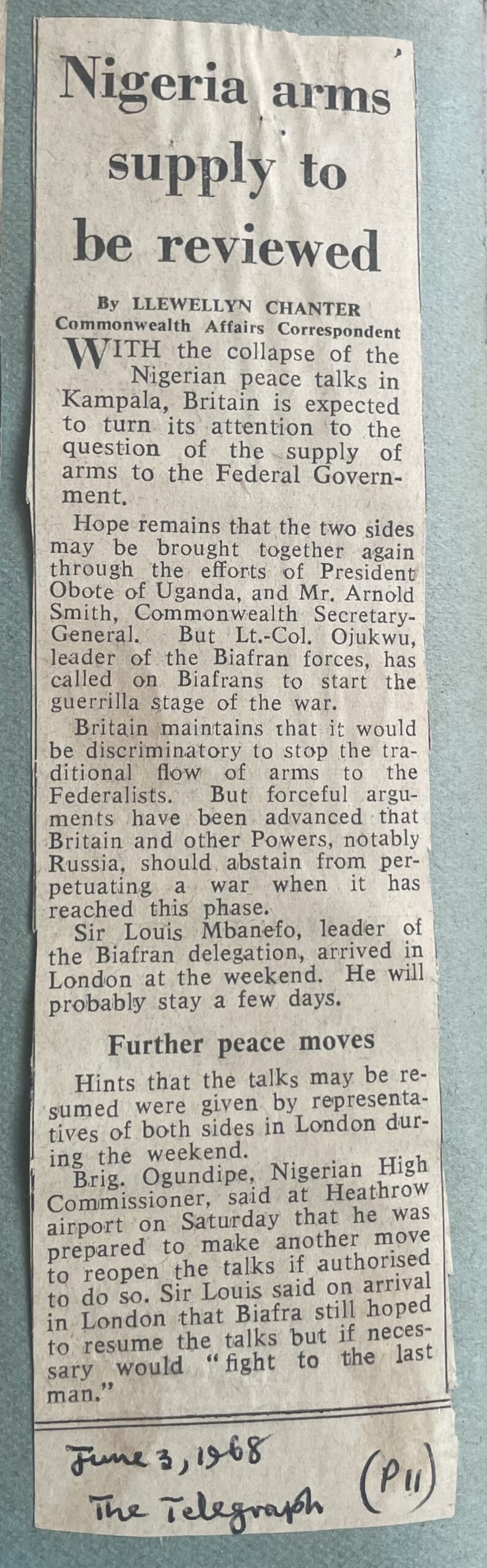 Nigeria arms supply to be reviewed

By LLEWELLYN CHANTER
Commonwealth Affairs Correspondent

WITH the collapse of the Nigerian peace talks in Kampala, Britain is expected to turn its attention to the question of the supply of arms to the Federal Government.

Hope remains that the two sides may be brought together again through the efforts of President Obote of Uganda, and Mr. Arnold Smith, Commonwealth Secretary-General. But Lt.-Col. Ojukwu, leader of the Biafran forces, has called on Biafrans to start the guerrilla stage of the war.

Britain maintains that it would be discriminatory to stop the traditional flow of arms to the Federalists. But forceful arguments have been advanced that Britain and other Powers, notably Russia, should abstain from perpetuating a war when it has reached this phase.

Sir Louis Mbanefo, leader of the Biafran delegation, arrived in London at the weekend. He will probably stay a few days.

Further peace moves

Hints that the talks may be resumed were given by representatives of both sides in London during the weekend.

Brig. Ogundipe, Nigerian High Commissioner, said at Heathrow airport on Saturday that he was prepared to make another move to reopen the talks if authorised to do so. Sir Louis said on arrival in London that Biafra still hoped to resume the talks but if necessary would "fight to the last man."

June 3, 1968
The Telegraph (P11)